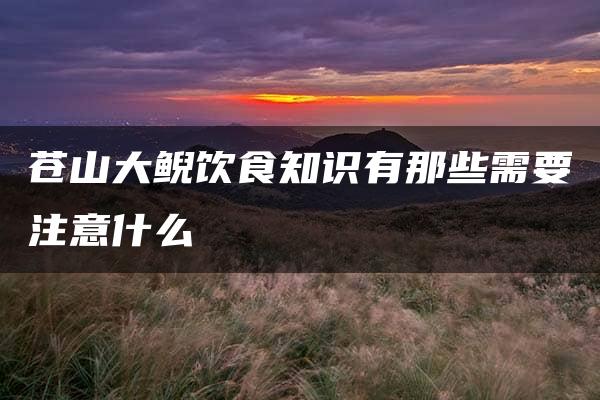 苍山大鲵饮食知识有那些需要注意什么